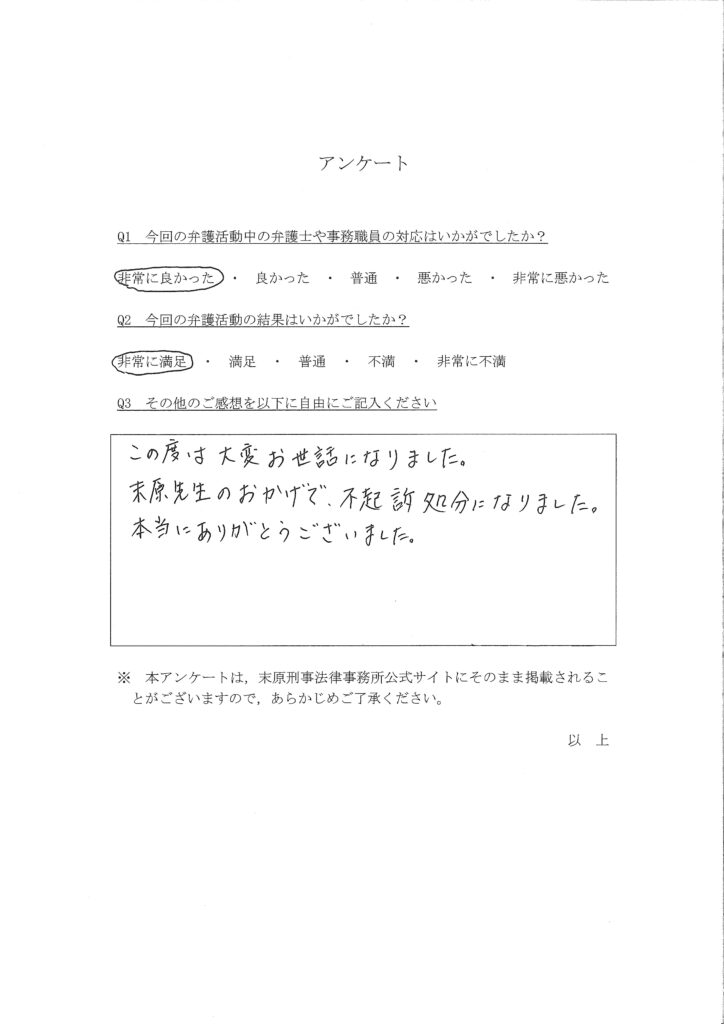 アンケート

Q1　今回の弁護活動中の弁護士や事務職員の対応はいかがでしたか？

非常に良かった　・　良かった　・　普通　・　悪かった　・　非常に悪かった

Q2　今回の弁護活動の結果はいかがでしたか？

非常に満足　・　満足　・　普通　・　不満　・　非常に不満

Q3　その他のご感想を以下に自由にご記入ください

この度は大変お世話になりました。
末原先生のおかげで、不起訴処分になりました。
本当にありがとうございました。

※　本アンケートは，末原刑事法律事務所公式サイトにそのまま掲載されることがございますので，あらかじめご了承ください。

以　上